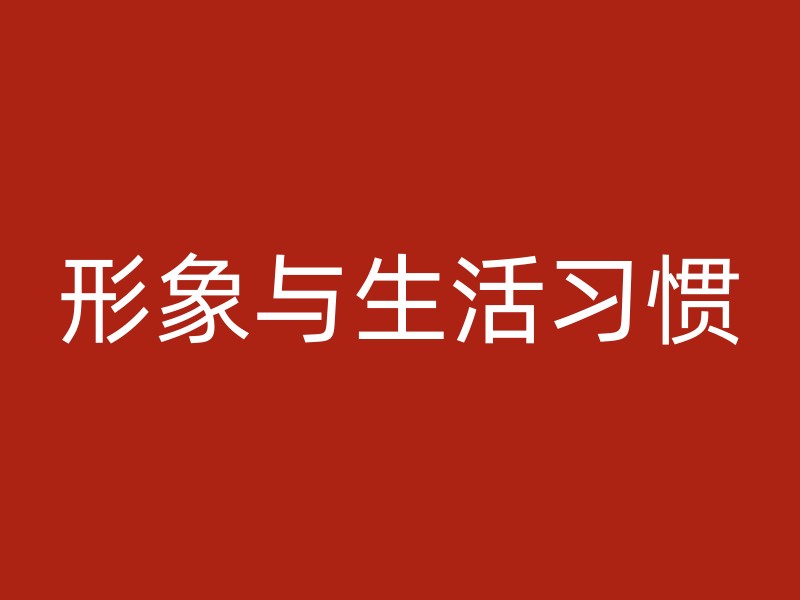 形象与生活习惯